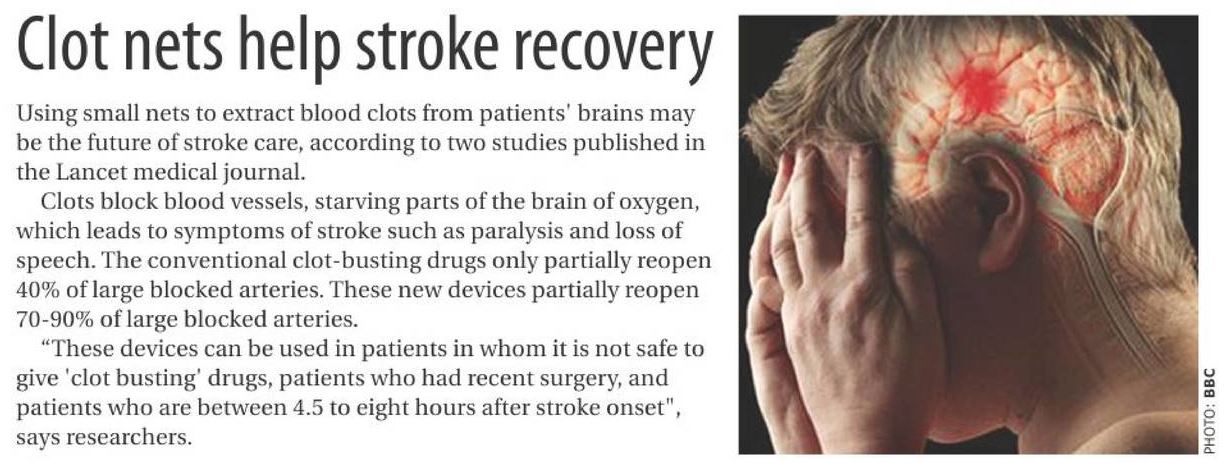 Clot nets help stroke recovery

Using small nets to extract blood clots from patients' brains may be the future of stroke care, according to two studies published in the Lancet medical journal.

Clots block blood vessels, starving parts of the brain of oxygen, which leads to symptoms of stroke such as paralysis and loss of speech. The conventional clot-busting drugs only partially reopen 40% of large blocked arteries. These new devices partially reopen 70-90% of large blocked arteries.

"These devices can be used in patients in whom it is not safe to give 'clot busting' drugs, patients who had recent surgery, and patients who are between 4.5 to eight hours after stroke onset", says researchers.

PHOTO: BBC